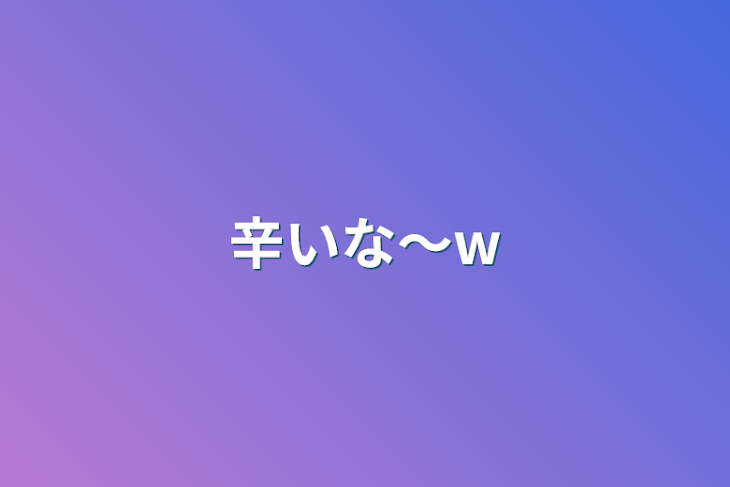 辛いな〜w